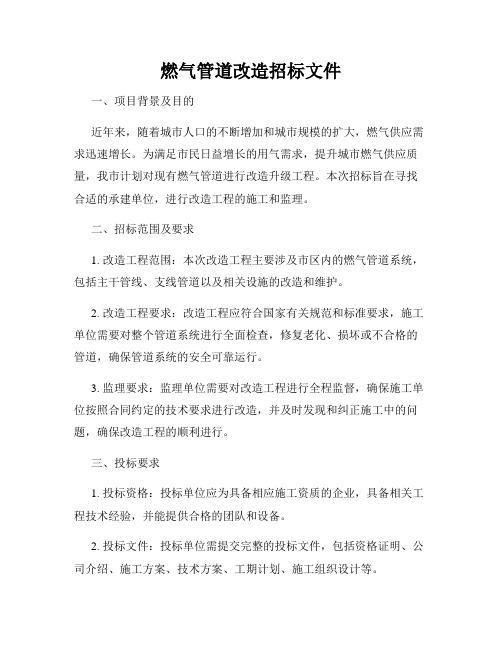 燃气管道改造招标文件

一、项目背景及目的

近年来，随着城市人口的不断增加和城市规模的扩大，燃气供应需求迅速增长。为满足市民日益增长的用气需求，提升城市燃气供应质量，我市计划对现有燃气管道进行改造升级工程。本次招标旨在寻找合适的承建单位，进行改造工程的施工和监理。

二、招标范围及要求

1. 改造工程范围：本次改造工程主要涉及市区内的燃气管道系统，包括主干管线、支线管道以及相关设施的改造和维护。

2. 改造工程要求：改造工程应符合国家有关规范和标准要求，施工单位需要对整个管道系统进行全面检查，修复老化、损坏或不合格的管道，确保管道系统的安全可靠运行。

3. 监理要求：监理单位需要对改造工程进行全程监督，确保施工单位按照合同约定的技术要求进行改造，并及时发现和纠正施工中的问题，确保改造工程的顺利进行。

三、投标要求

1. 投标资格：投标单位应为具备相应施工资质的企业，具备相关工程技术经验，并能提供合格的团队和设备。

2. 投标文件：投标单位需提交完整的投标文件，包括资格证明、公司介绍、施工方案、技术方案、工期计划、施工组织设计等。